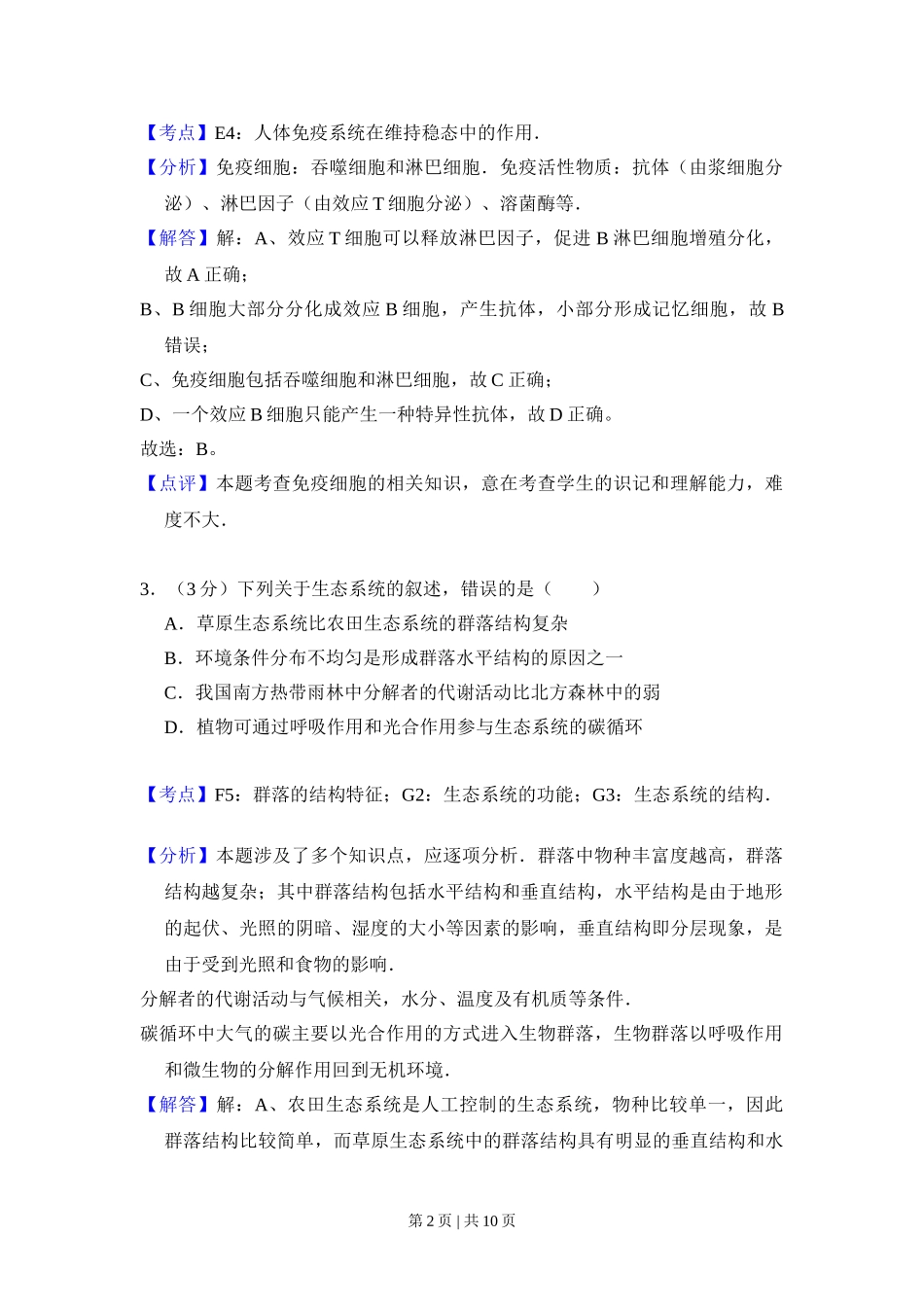 【考点】E4：人体免疫系统在维持稳态中的作用．

【分析】免疫细胞：吞噬细胞和淋巴细胞．免疫活性物质：抗体（由浆细胞分泌）、淋巴因子（由效应 T 细胞分泌）、溶菌酶等．

【解答】解：A、效应 T 细胞可以释放淋巴因子，促进 B 淋巴细胞增殖分化，故 A 正确；

B、B 细胞大部分分化成效应 B 细胞，产生抗体，小部分形成记忆细胞，故 B 错误；

C、免疫细胞包括吞噬细胞和淋巴细胞，故 C 正确；

D、一个效应 B 细胞只能产生一种特异性抗体，故 D 正确。

故选：B。

【点评】本题考查免疫细胞的相关知识，意在考查学生的识记和理解能力，难度不大．

3．（3 分）下列关于生态系统的叙述，错误的是（　　）

A．草原生态系统比农田生态系统的群落结构复杂

B．环境条件分布不均匀是形成群落水平结构的原因之一

C．我国南方热带雨林中分解者的代谢活动比北方森林中的弱

D．植物可通过呼吸作用和光合作用参与生态系统的碳循环

【考点】F5：群落的结构特征；G2：生态系统的功能；G3：生态系统的结构．

【分析】本题涉及了多个知识点，应逐项分析．群落中物种丰富度越高，群落结构越复杂；其中群落结构包括水平结构和垂直结构，水平结构是由于地形的起伏、光照的阴暗、湿度的大小等因素的影响，垂直结构即分层现象，是由于受到光照和食物的影响．

分解者的代谢活动与气候相关，水分、温度及有机质等条件．

碳循环中大气的碳主要以光合作用的方式进入生物群落，生物群落以呼吸作用和微生物的分解作用回到无机环境．

【解答】解：A、农田生态系统是人工控制的生态系统，物种比较单一，因此群落结构比较简单，而草原生态系统中的群落结构具有明显的垂直结构和水

第 2 页 | 共 10 页